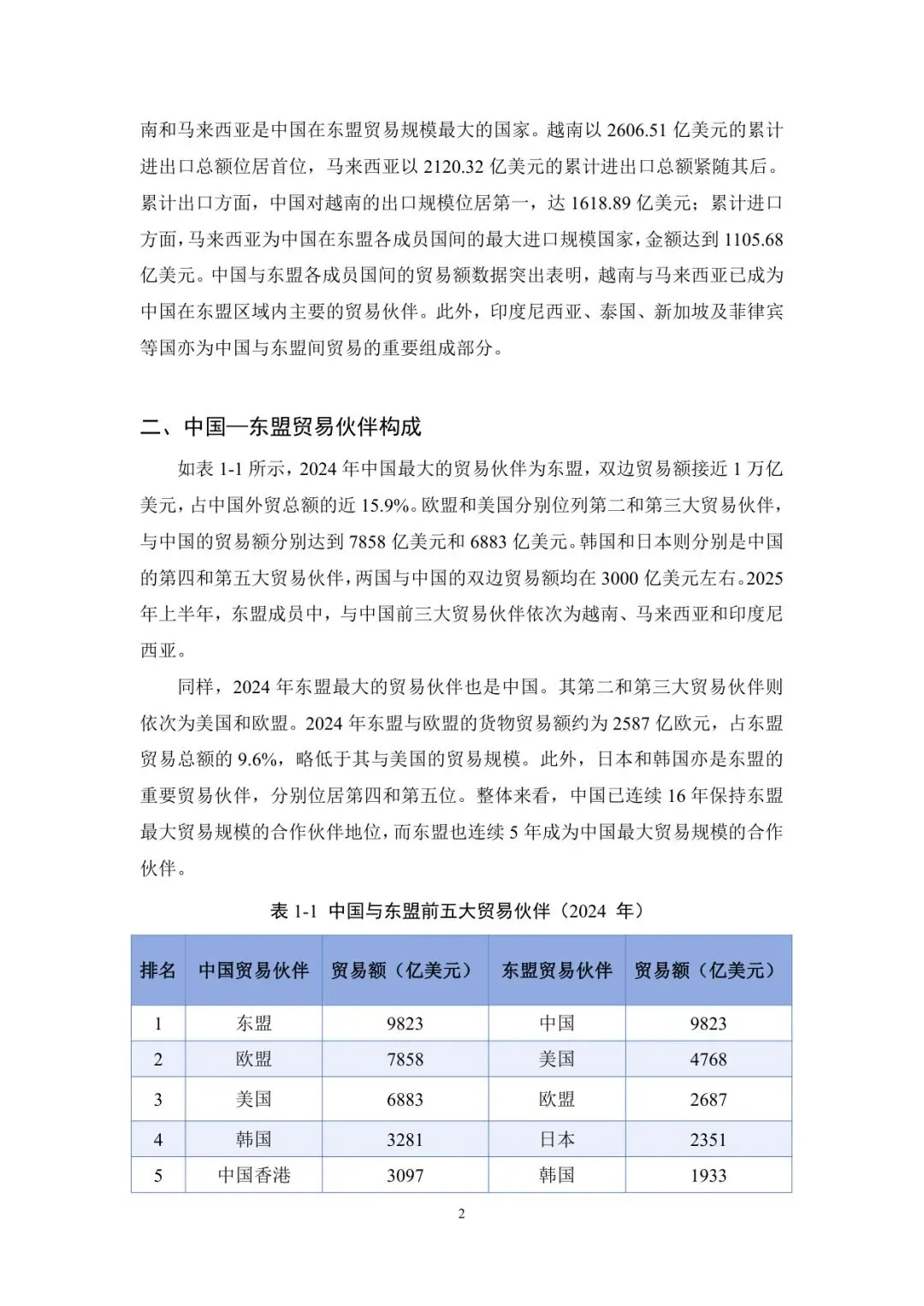 南和马来西亚是中国在东盟贸易规模最大的国家。越南以 2606.51 亿美元的累计进出口总额位居首位，马来西亚以 2120.32 亿美元的累计进出口总额紧随其后。累计出口方面，中国对越南的出口规模位居第一，达 1618.89 亿美元；累计进口方面，马来西亚为中国在东盟各成员国间的最大进口规模国家，金额达到 1105.68 亿美元。中国与东盟各成员国间的贸易额数据突出表明，越南与马来西亚已成为中国在东盟区域内主要的贸易伙伴。此外，印度尼西亚、泰国、新加坡及菲律宾等国亦为中国与东盟间贸易的重要组成部分。

二、中国—东盟贸易伙伴构成

如表 1-1 所示，2024 年中国最大的贸易伙伴为东盟，双边贸易额接近 1 万亿美元，占中国外贸总额的近 15.9%。欧盟和美国分别位列第二和第三大贸易伙伴，与中国的贸易额分别达到 7858 亿美元和 6883 亿美元。韩国和日本则分别是中国的第四和第五大贸易伙伴，两国与中国的双边贸易额均在 3000 亿美元左右。2025 年上半年，东盟成员中，与中国前三大贸易伙伴依次为越南、马来西亚和印度尼西亚。

同样，2024 年东盟最大的贸易伙伴也是中国。其第二和第三大贸易伙伴则依次为美国和欧盟。2024 年东盟与欧盟的货物贸易额约为 2587 亿欧元，占东盟贸易总额的 9.6%，略低于其与美国的贸易规模。此外，日本和韩国亦是东盟的重要贸易伙伴，分别位居第四和第五位。整体来看，中国已连续 16 年保持东盟最大贸易规模的合作伙伴地位，而东盟也连续 5 年成为中国最大贸易规模的合作伙伴。

表 1-1 中国与东盟前五大贸易伙伴（2024 年）

| 排名 | 中国贸易伙伴 | 贸易额（亿美元） | 东盟贸易伙伴 | 贸易额（亿美元） |
|---|---|---|---|---|
| 1 | 东盟 | 9823 | 中国 | 9823 |
| 2 | 欧盟 | 7858 | 美国 | 4768 |
| 3 | 美国 | 6883 | 欧盟 | 2687 |
| 4 | 韩国 | 3281 | 日本 | 2351 |
| 5 | 中国香港 | 3097 | 韩国 | 1933 |

2